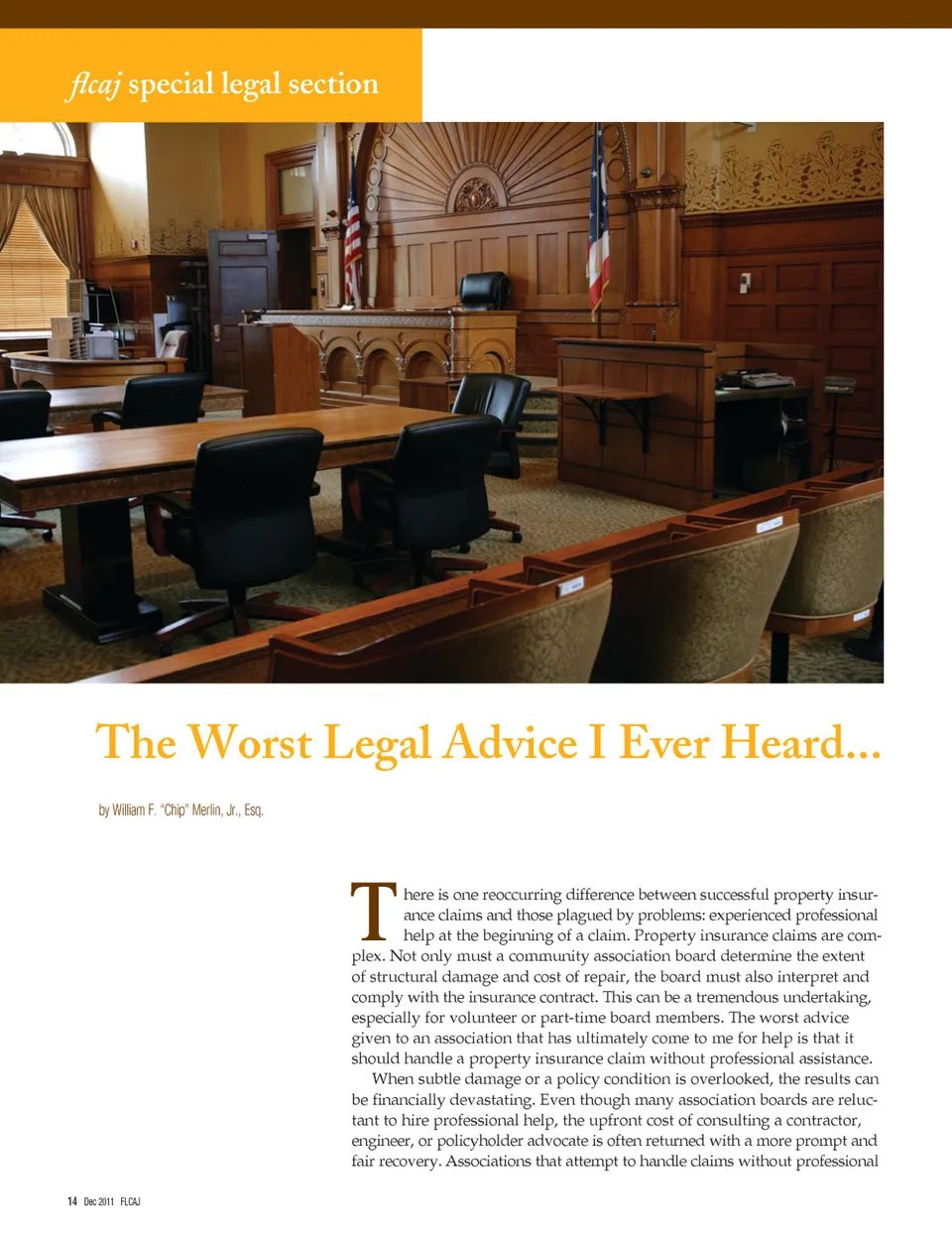 flcaj special legal section

The Worst Legal Advice I Ever Heard...

by William F. "Chip" Merlin, Jr., Esq.

There is one reoccurring difference between successful property insurance claims and those plagued by problems: experienced professional help at the beginning of a claim. Property insurance claims are complex. Not only must a community association board determine the extent of structural damage and cost of repair, the board must also interpret and comply with the insurance contract. This can be a tremendous undertaking, especially for volunteer or part-time board members. The worst advice given to an association that has ultimately come to me for help is that it should handle a property insurance claim without professional assistance.

When subtle damage or a policy condition is overlooked, the results can be financially devastating. Even though many association boards are reluctant to hire professional help, the upfront cost of consulting a contractor, engineer, or policyholder advocate is often returned with a more prompt and fair recovery. Associations that attempt to handle claims without professional

14 Dec 2011 FLCAJ